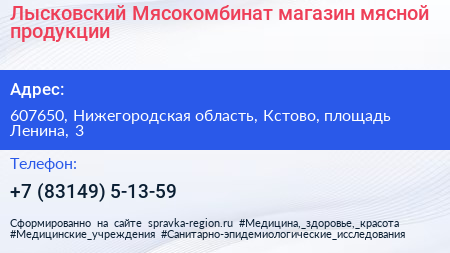 Лысковский Мясокомбинат магазин мясной продукции

Адрес:

607650, Нижегородская область, Кстово, площадь Ленина, 3

Телефон:

+7 (83149) 5-13-59

Сформированно на сайте spravka-region.ru #Медицина,_здоровье,_красота #Медицинские_учреждения #Санитарно-эпидемиологические_исследования